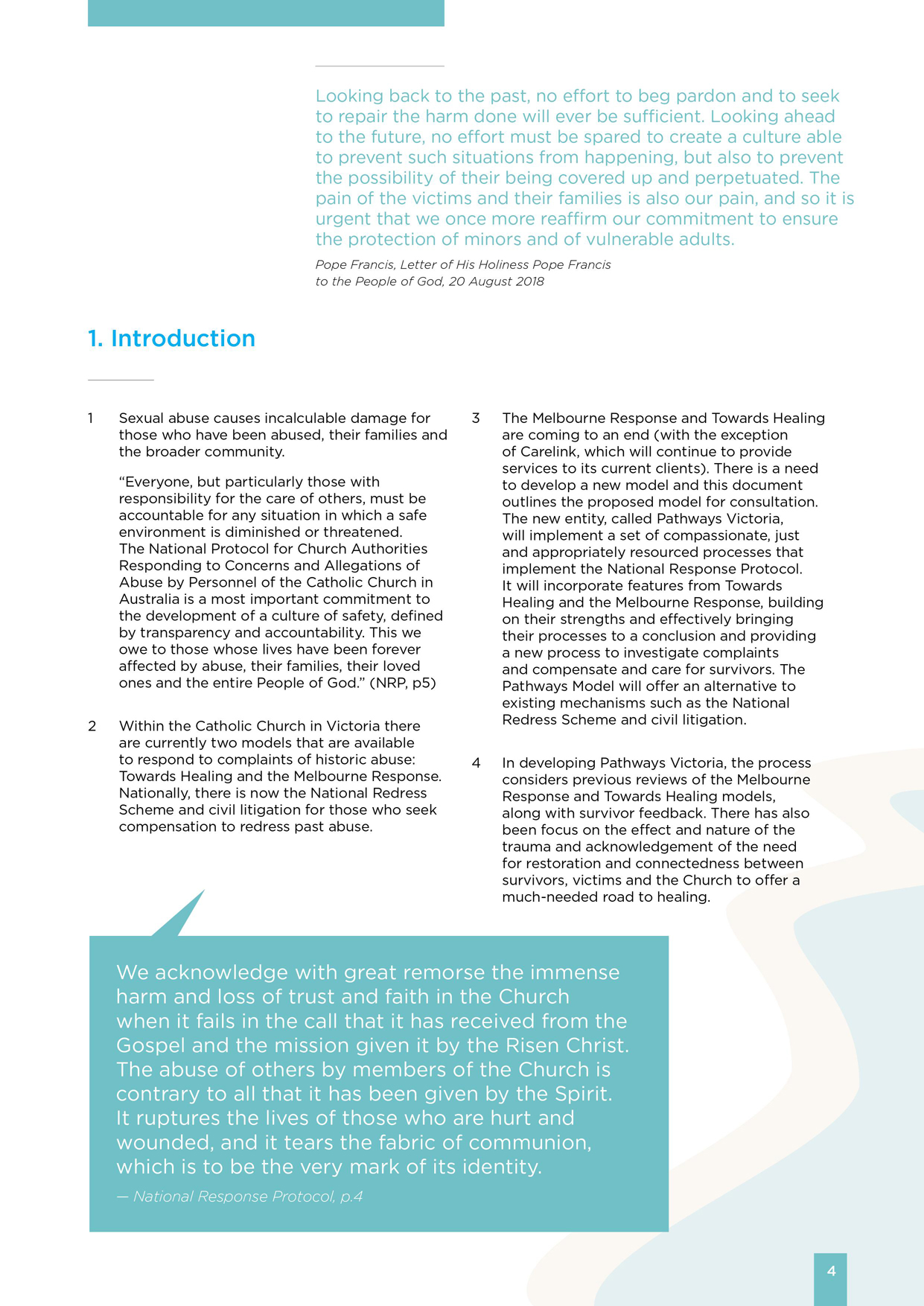 Looking back to the past, no effort to beg pardon and to seek to repair the harm done will ever be sufficient. Looking ahead to the future, no effort must be spared to create a culture able to prevent such situations from happening, but also to prevent the possibility of their being covered up and perpetuated. The pain of the victims and their families is also our pain, and so it is urgent that we once more reaffirm our commitment to ensure the protection of minors and of vulnerable adults.

Pope Francis, Letter of His Holiness Pope Francis to the People of God, 20 August 2018

1. Introduction

1 Sexual abuse causes incalculable damage for those who have been abused, their families and the broader community.

“Everyone, but particularly those with responsibility for the care of others, must be accountable for any situation in which a safe environment is diminished or threatened. The National Protocol for Church Authorities Responding to Concerns and Allegations of Abuse by Personnel of the Catholic Church in Australia is a most important commitment to the development of a culture of safety, defined by transparency and accountability. This we owe to those whose lives have been forever affected by abuse, their families, their loved ones and the entire People of God.” (NRP, p5)

2 Within the Catholic Church in Victoria there are currently two models that are available to respond to complaints of historic abuse: Towards Healing and the Melbourne Response. Nationally, there is now the National Redress Scheme and civil litigation for those who seek compensation to redress past abuse.

3 The Melbourne Response and Towards Healing are coming to an end (with the exception of Carelink, which will continue to provide services to its current clients). There is a need to develop a new model and this document outlines the proposed model for consultation. The new entity, called Pathways Victoria, will implement a set of compassionate, just and appropriately resourced processes that implement the National Response Protocol. It will incorporate features from Towards Healing and the Melbourne Response, building on their strengths and effectively bringing their processes to a conclusion and providing a new process to investigate complaints and compensate and care for survivors. The Pathways Model will offer an alternative to existing mechanisms such as the National Redress Scheme and civil litigation.

4 In developing Pathways Victoria, the process considers previous reviews of the Melbourne Response and Towards Healing models, along with survivor feedback. There has also been focus on the effect and nature of the trauma and acknowledgement of the need for restoration and connectedness between survivors, victims and the Church to offer a much-needed road to healing.

We acknowledge with great remorse the immense harm and loss of trust and faith in the Church when it fails in the call that it has received from the Gospel and the mission given it by the Risen Christ. The abuse of others by members of the Church is contrary to all that it has been given by the Spirit. It ruptures the lives of those who are hurt and wounded, and it tears the fabric of communion, which is to be the very mark of its identity.

— National Response Protocol, p.4

4